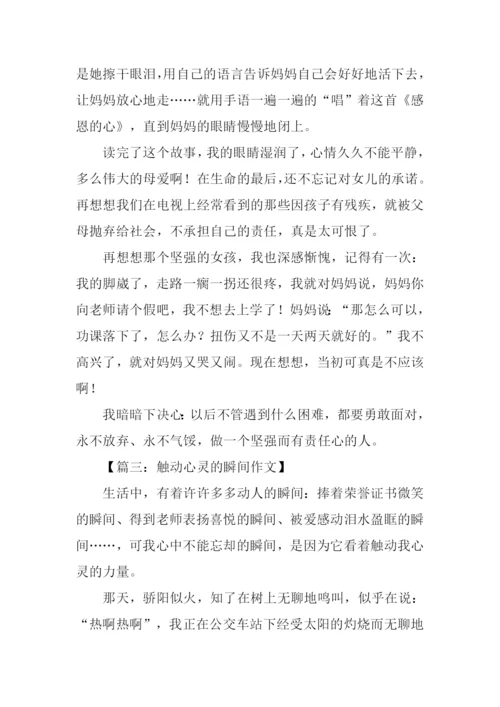 是她擦干眼泪,用自己的语言告诉妈妈自己会好好地活下去,让妈妈放心地走……就用手语一遍一遍的“唱”着这首《感恩的心》，直到妈妈的眼睛慢慢地闭上。

读完了这个故事，我的眼睛湿润了，心情久久不能平静，多么伟大的母爱啊！在生命的最后,还不忘记对女儿的承诺。再想想我们在电视上经常看到的那些因孩子有残疾，就被父母抛弃给社会，不承担自己的责任，真是太可恨了。

再想想那个坚强的女孩，我也深感惭愧，记得有一次：我的脚崴了，走路一瘸一拐还很疼，我就对妈妈说，妈妈你向老师请个假吧，我不想去上学了！妈妈说：“那怎么可以，功课落下了，怎么办？扭伤又不是一天两天就好的。”我不高兴了，就对妈妈又哭又闹。现在想想，当初可真是不应该啊！

我暗暗下决心：以后不管遇到什么困难，都要勇敢面对，永不放弃、永不气馁，做一个坚强而有责任心的人。

【篇三：触动心灵的瞬间作文】

生活中，有着许许多多动人的瞬间：捧着荣誉证书微笑的瞬间、得到老师表扬喜悦的瞬间、被爱感动泪水盈眶的瞬间……，可我心中不能忘却的瞬间，是因为它看着触动我心灵的力量。

那天，骄阳似火，知了在树上无聊地鸣叫，似乎在说：“热啊热啊”，我正在公交车站下经受太阳的灼烧而无聊地